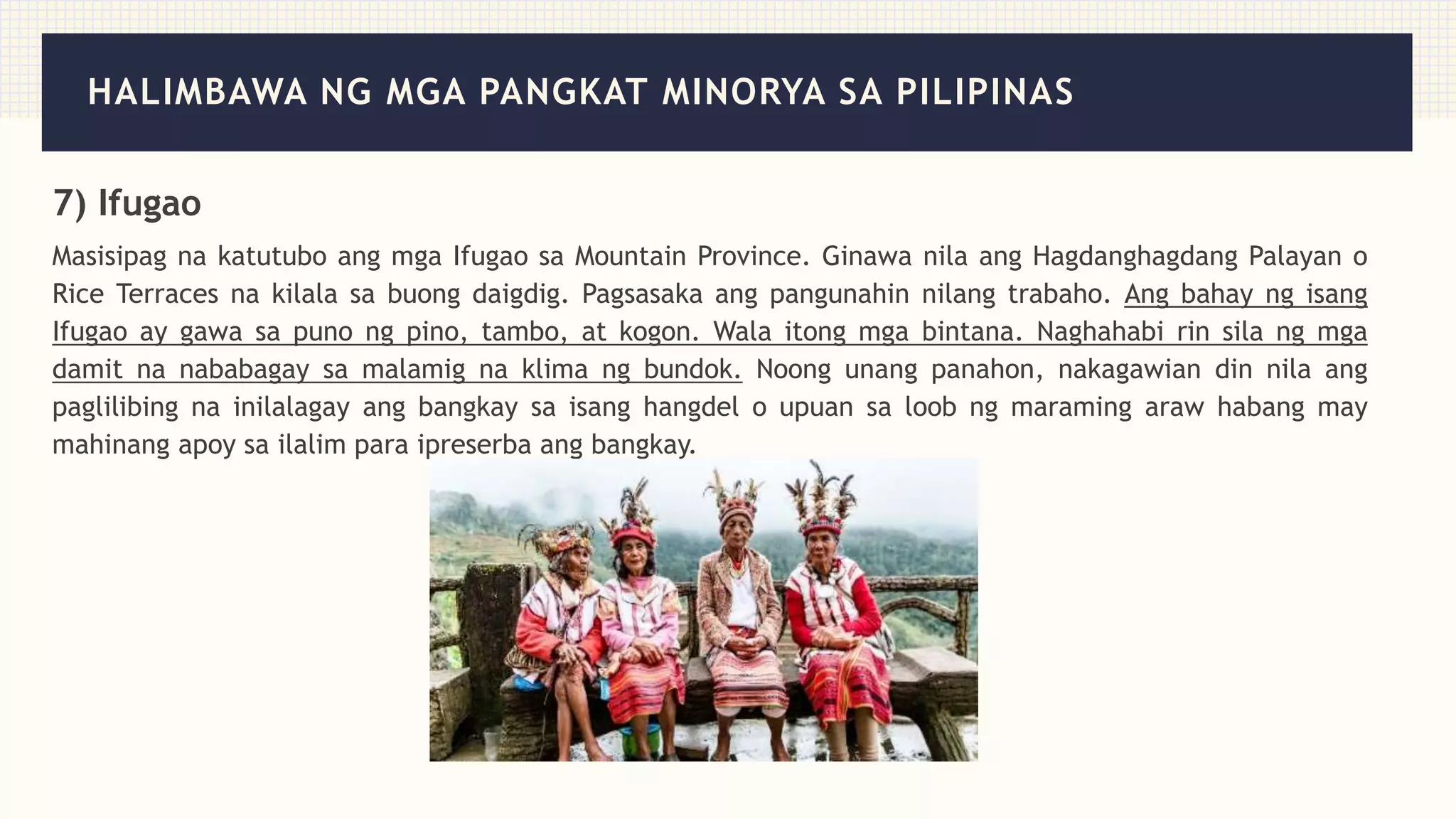 HALIMBAWA NG MGA PANGKAT MINORYA SA PILIPINAS

7) Ifugao

Masisipag na katutubo ang mga Ifugao sa Mountain Province. Ginawa nila ang Hagdanghagdang Palayan o Rice Terraces na kilala sa buong daigdig. Pagsasaka ang pangunahin nilang trabaho. Ang bahay ng isang Ifugao ay gawa sa puno ng pino, tambo, at kogon. Wala itong mga bintana. Naghahabi rin sila ng mga damit na nababagay sa malamig na klima ng bundok. Noong unang panahon, nakagawian din nila ang paglilibing na inilalagay ang bangkay sa isang hangdel o upuan sa loob ng maraming araw habang may mahinang apoy sa ilalim para ipreserba ang bangkay.